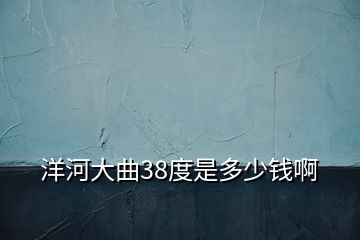 洋河大曲38度是多少钱啊